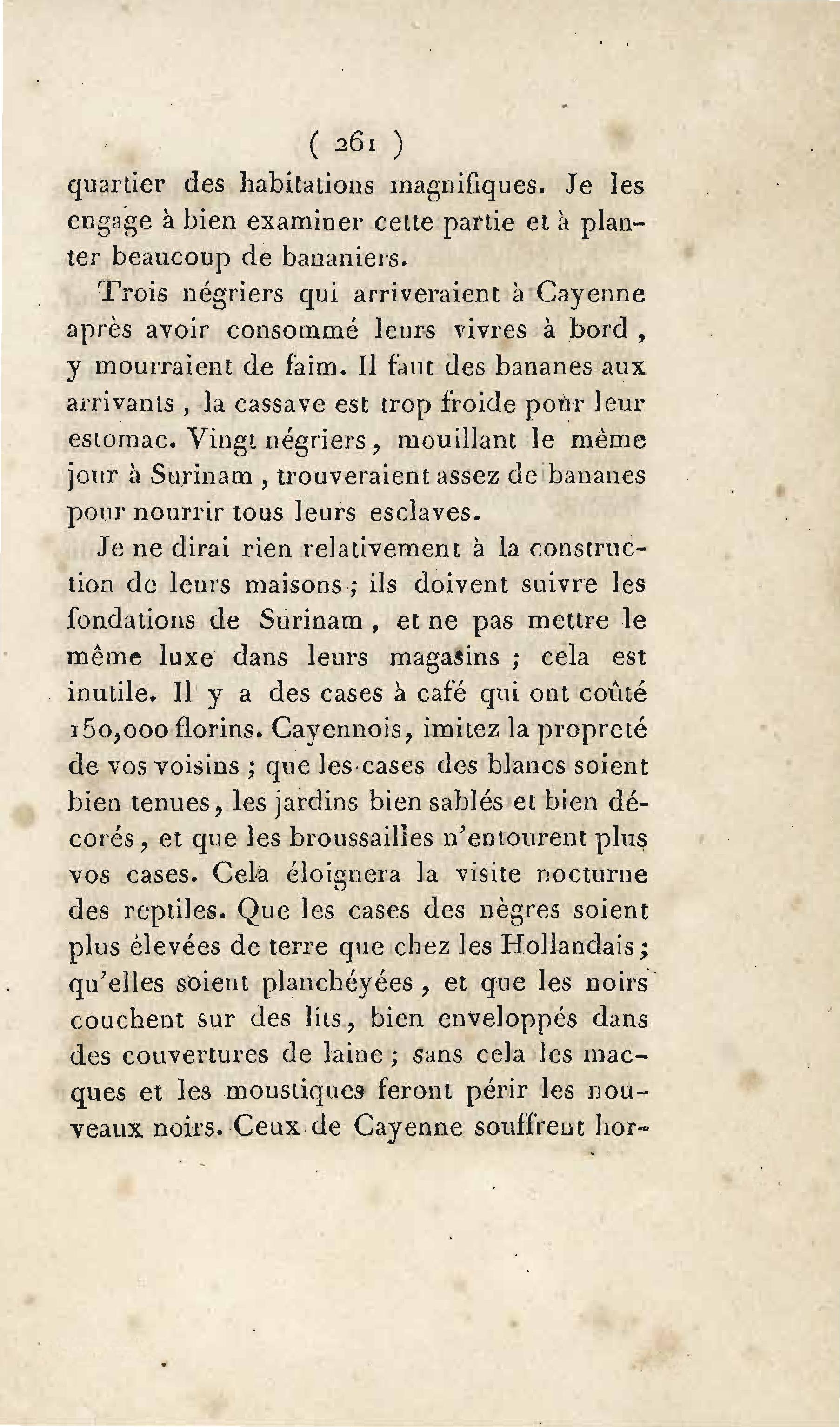 ( 261 )

quartier des habitations magnifiques. Je les engage à bien examiner cette partie et à planter beaucoup de bananiers.

Trois négriers qui arriveraient à Cayenne après avoir consommé leurs vivres à bord, y mourraient de faim. Il faut des bananes aux arrivants, la cassave est trop froide pour leur estomac. Vingt négriers, mouillant le même jour à Surinam, trouveraient assez de bananes pour nourrir tous leurs esclaves.

Je ne dirai rien relativement à la construction de leurs maisons; ils doivent suivre les fondations de Surinam, et ne pas mettre le même luxe dans leurs magasins; cela est inutile. Il y a des cases à café qui ont coûté 150,000 florins. Cayennois, imitez la propreté de vos voisins; que les cases des blancs soient bien tenues, les jardins bien sablés et bien décorés, et que les broussailles n'entourent plus vos cases. Cela éloignera la visite nocturne des reptiles. Que les cases des nègres soient plus élevées de terre que chez les Hollandais; qu'elles soient planchéyées, et que les noirs couchent sur des lits, bien enveloppés dans des couvertures de laine; sans cela les macques et les moustiques feront périr les nouveaux noirs. Ceux de Cayenne souffrent hor-